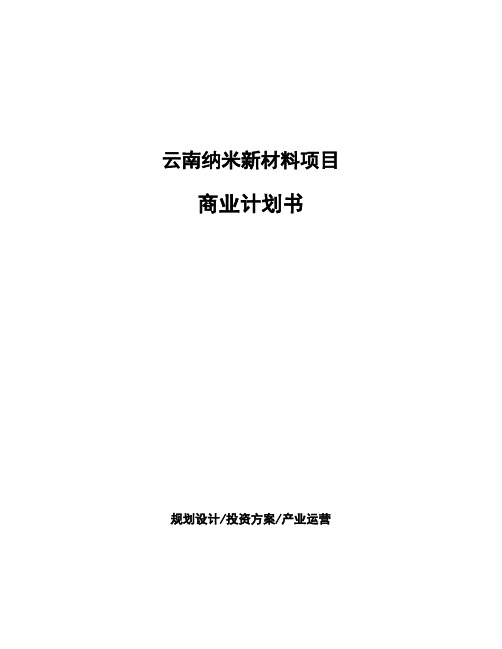 云南纳米新材料项目

商业计划书

规划设计/投资方案/产业运营